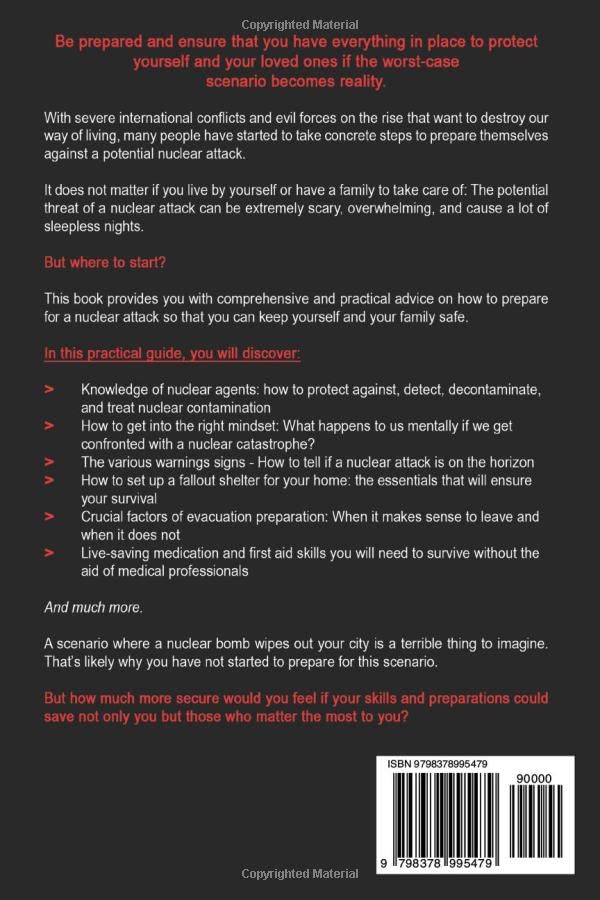 Copyrighted Material

Be prepared and ensure that you have everything in place to protect yourself and your loved ones if the worst-case scenario becomes reality.

With severe international conflicts and evil forces on the rise that want to destroy our way of living, many people have started to take concrete steps to prepare themselves against a potential nuclear attack.

It does not matter if you live by yourself or have a family to take care of: The potential threat of a nuclear attack can be extremely scary, overwhelming, and cause a lot of sleepless nights.

But where to start?

This book provides you with comprehensive and practical advice on how to prepare for a nuclear attack so that you can keep yourself and your family safe.

In this practical guide, you will discover:

> Knowledge of nuclear agents: how to protect against, detect, decontaminate, and treat nuclear contamination
> How to get into the right mindset: What happens to us mentally if we get confronted with a nuclear catastrophe?
> The various warnings signs - How to tell if a nuclear attack is on the horizon
> How to set up a fallout shelter for your home: the essentials that will ensure your survival
> Crucial factors of evacuation preparation: When it makes sense to leave and when it does not
> Live-saving medication and first aid skills you will need to survive without the aid of medical professionals

And much more.

A scenario where a nuclear bomb wipes out your city is a terrible thing to imagine. That's likely why you have not started to prepare for this scenario.

But how much more secure would you feel if your skills and preparations could save not only you but those who matter the most to you?

ISBN 9798378995479

90000

9 798378 995479

Copyrighted Material